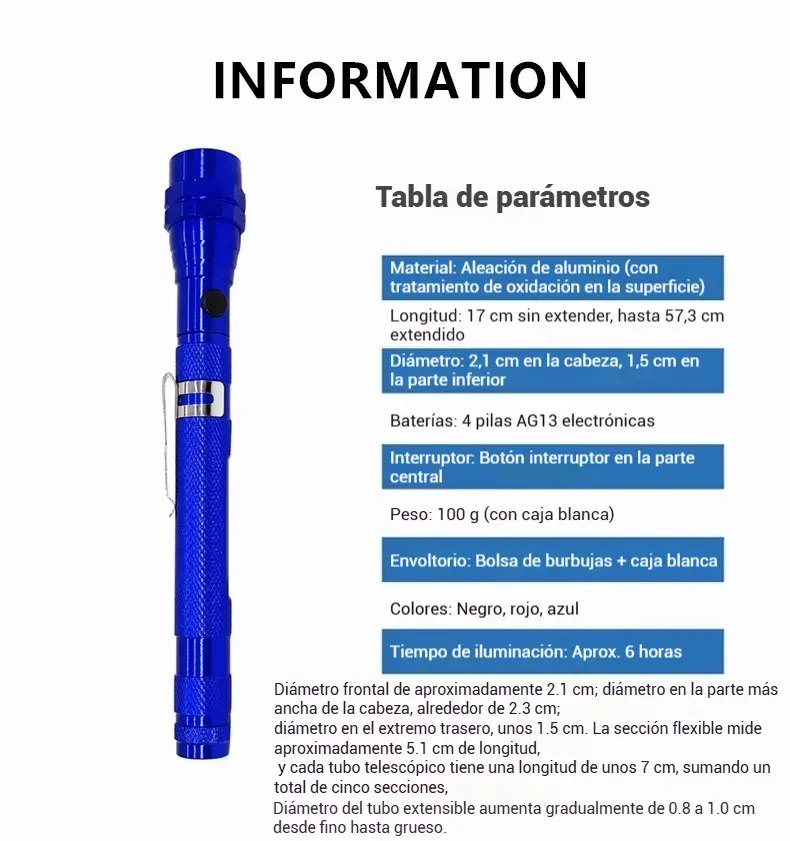 INFORMATION

Tabla de parámetros

Material: Aleación de aluminio (con tratamiento de oxidación en la superficie)

Longitud: 17 cm sin extender, hasta 57,3 cm extendido

Diámetro: 2,1 cm en la cabeza, 1,5 cm en la parte inferior

Baterías: 4 pilas AG13 electrónicas

Interruptor: Botón interruptor en la parte central

Peso: 100 g (con caja blanca)

Envoltorio: Bolsa de burbujas + caja blanca

Colores: Negro, rojo, azul

Tiempo de iluminación: Aprox. 6 horas

Diámetro frontal de aproximadamente 2.1 cm; diámetro en la parte más ancha de la cabeza, alrededor de 2.3 cm;
diámetro en el extremo trasero, unos 1.5 cm. La sección flexible mide aproximadamente 5.1 cm de longitud,
y cada tubo telescópico tiene una longitud de unos 7 cm, sumando un total de cinco secciones,
Diámetro del tubo extensible aumenta gradualmente de 0.8 a 1.0 cm desde fino hasta grueso.